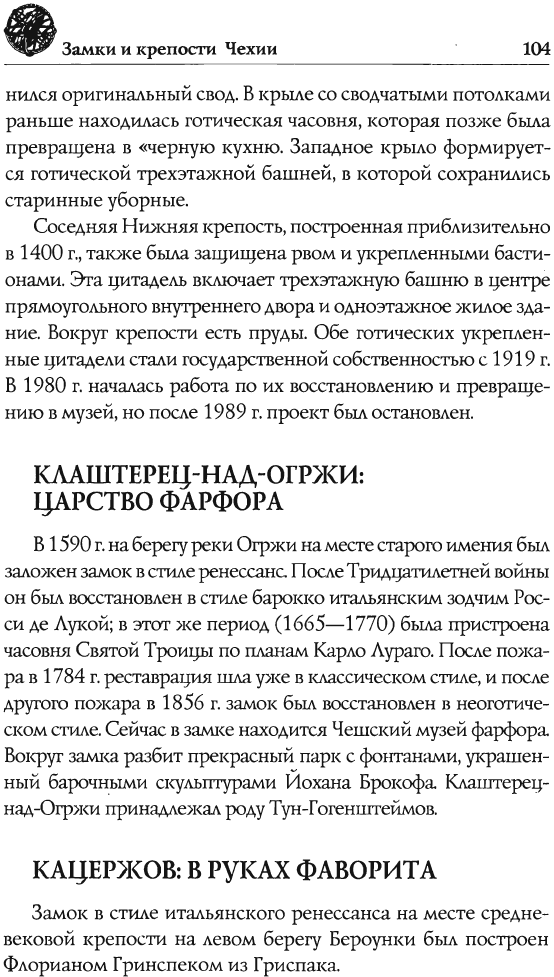 Замки и крепости Чехии

104

нился оригинальный свод. В крыле со сводчатыми потолками раньше находилась готическая часовня, которая позже была превращена в «черную кухню. Западное крыло формируется готической трехэтажной башней, в которой сохранились старинные уборные.

Соседняя Нижняя крепость, построенная приблизительно в 1400 г., также была защищена рвом и укрепленными бастионами. Эта цитадель включает трехэтажную башню в центре прямоугольного внутреннего двора и одноэтажное жилое здание. Вокруг крепости есть пруды. Обе готических укрепленные цитадели стали государственной собственностью с 1919 г. В 1980 г. началась работа по их восстановлению и превращению в музей, но после 1989 г. проект был остановлен.

КЛАШТЕРЕЦ-НАД-ОГРЖИ: ЦАРСТВО ФАРФОРА

В 1590 г. на берегу реки Огржи на месте старого имения был заложен замок в стиле ренессанс. После Тридцатилетней войны он был восстановлен в стиле барокко итальянским зодчим Росси де Лукой; в этот же период (1665—1770) была пристроена часовня Святой Троицы по планам Карло Лураго. После пожара в 1784 г. реставрация шла уже в классическом стиле, и после другого пожара в 1856 г. замок был восстановлен в неоготическом стиле. Сейчас в замке находится Чешский музей фарфора. Вокруг замка разбит прекрасный парк с фонтанами, украшенный барочными скульптурами Йохана Брокофа. Клаштерец-над-Огржи принадлежал роду Тун-Гогенштеймов.

КАЦЕРЖОВ: В РУКАХ ФАВОРИТА

Замок в стиле итальянского ренессанса на месте средневековой крепости на левом берегу Бероунки был построен Флорианом Гринспеком из Гриспака.